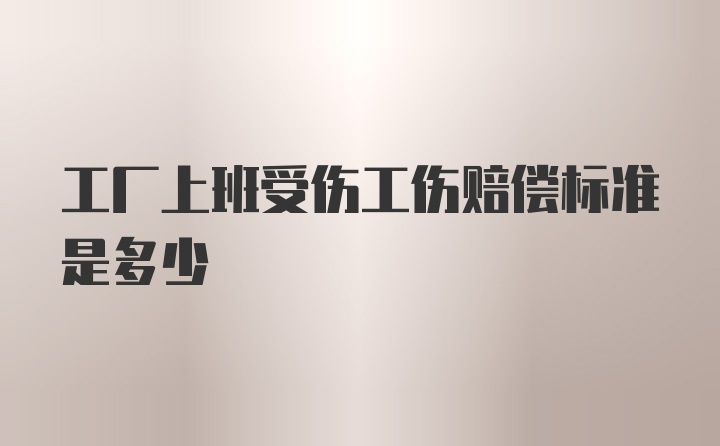 工厂上班受伤工伤赔偿标准是多少